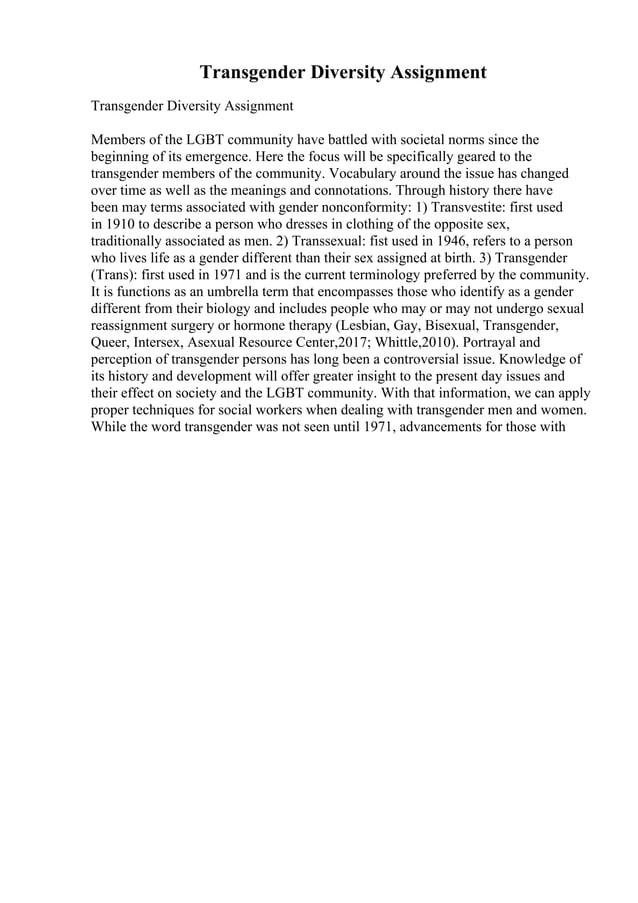 Transgender Diversity Assignment

Transgender Diversity Assignment

Members of the LGBT community have battled with societal norms since the beginning of its emergence. Here the focus will be specifically geared to the transgender members of the community. Vocabulary around the issue has changed over time as well as the meanings and connotations. Through history there have been may terms associated with gender nonconformity: 1) Transvestite: first used in 1910 to describe a person who dresses in clothing of the opposite sex, traditionally associated as men. 2) Transsexual: fist used in 1946, refers to a person who lives life as a gender different than their sex assigned at birth. 3) Transgender (Trans): first used in 1971 and is the current terminology preferred by the community. It is functions as an umbrella term that encompasses those who identify as a gender different from their biology and includes people who may or may not undergo sexual reassignment surgery or hormone therapy (Lesbian, Gay, Bisexual, Transgender, Queer, Intersex, Asexual Resource Center,2017; Whittle,2010). Portrayal and perception of transgender persons has long been a controversial issue. Knowledge of its history and development will offer greater insight to the present day issues and their effect on society and the LGBT community. With that information, we can apply proper techniques for social workers when dealing with transgender men and women. While the word transgender was not seen until 1971, advancements for those with